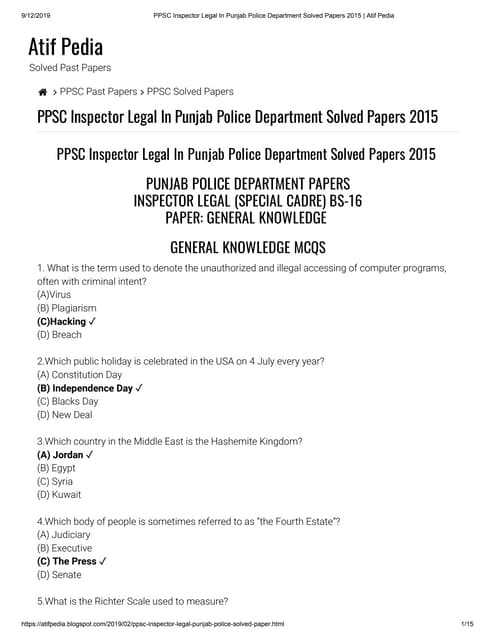 9/12/2019 PPSC Inspector Legal In Punjab Police Department Solved Papers 2015 | Atif Pedia

Atif Pedia

Solved Past Papers

> PPSC Past Papers > PPSC Solved Papers

PPSC Inspector Legal In Punjab Police Department Solved Papers 2015

PPSC Inspector Legal In Punjab Police Department Solved Papers 2015

PUNJAB POLICE DEPARTMENT PAPERS
INSPECTOR LEGAL (SPECIAL CADRE) BS-16
PAPER: GENERAL KNOWLEDGE

GENERAL KNOWLEDGE MCQS

1. What is the term used to denote the unauthorized and illegal accessing of computer programs, often with criminal intent?
(A)Virus
(B) Plagiarism
(C)Hacking ✓
(D) Breach

2.Which public holiday is celebrated in the USA on 4 July every year?
(A) Constitution Day
(B) Independence Day ✓
(C) Blacks Day
(D) New Deal

3.Which country in the Middle East is the Hashemite Kingdom?
(A) Jordan ✓
(B) Egypt
(C) Syria
(D) Kuwait

4.Which body of people is sometimes referred to as "the Fourth Estate"?
(A) Judiciary
(B) Executive
(C) The Press ✓
(D) Senate

5.What is the Richter Scale used to measure?

https://atifpedia.blogspot.com/2019/02/ppsc-inspector-legal-punjab-police-solved-paper.html 1/15